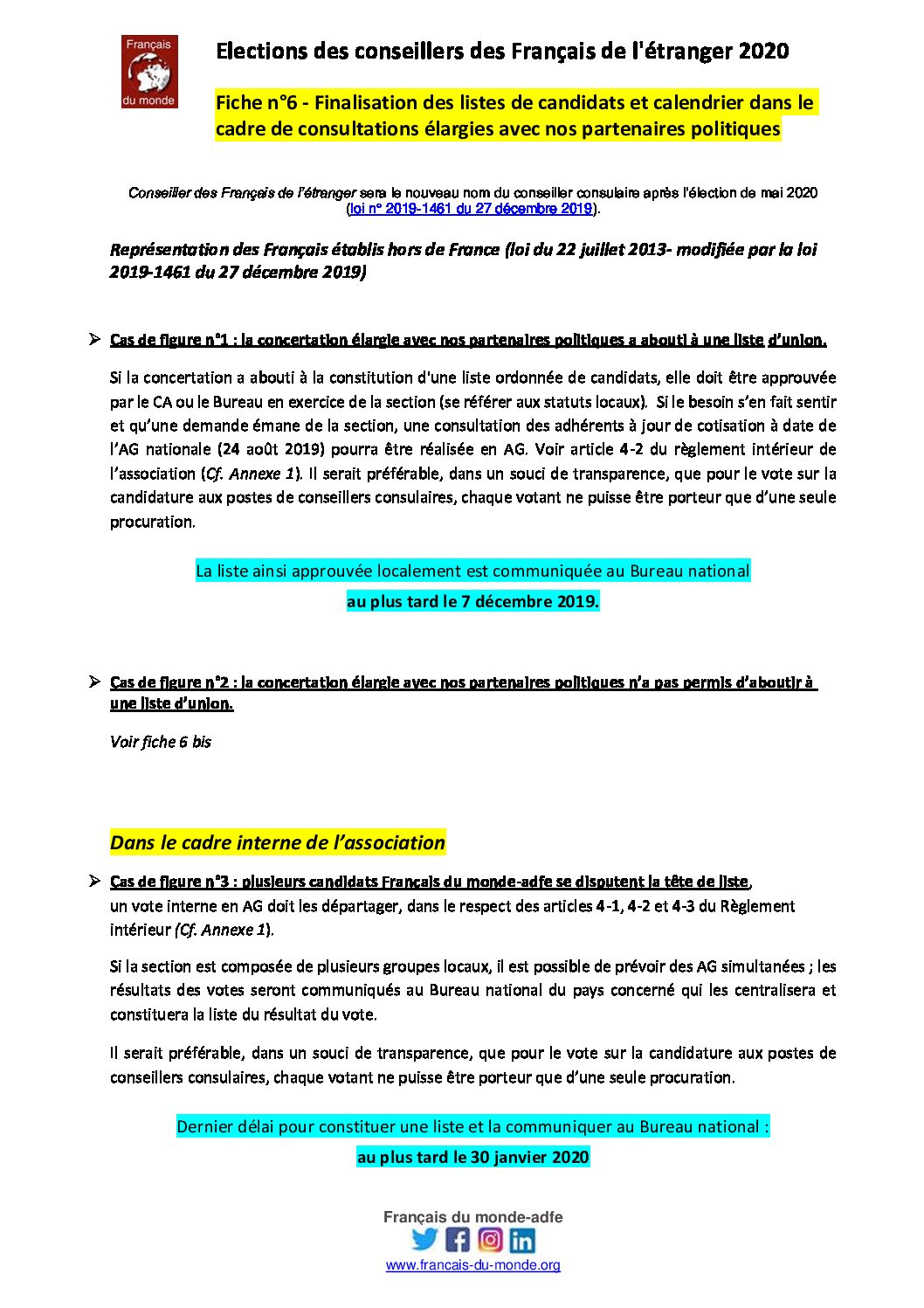 Français du monde

Elections des conseillers des Français de l'étranger 2020

Fiche n°6 - Finalisation des listes de candidats et calendrier dans le cadre de consultations élargies avec nos partenaires politiques

Conseiller des Français de l'étranger sera le nouveau nom du conseiller consulaire après l'élection de mai 2020 (loi n° 2019-1461 du 27 décembre 2019).

Représentation des Français établis hors de France (loi du 22 juillet 2013- modifiée par la loi 2019-1461 du 27 décembre 2019)

➢ Cas de figure n°1 : la concertation élargie avec nos partenaires politiques a abouti à une liste d'union.

Si la concertation a abouti à la constitution d'une liste ordonnée de candidats, elle doit être approuvée par le CA ou le Bureau en exercice de la section (se référer aux statuts locaux). Si le besoin s'en fait sentir et qu'une demande émane de la section, une consultation des adhérents à jour de cotisation à date de l'AG nationale (24 août 2019) pourra être réalisée en AG. Voir article 4-2 du règlement intérieur de l'association (Cf. Annexe 1). Il serait préférable, dans un souci de transparence, que pour le vote sur la candidature aux postes de conseillers consulaires, chaque votant ne puisse être porteur que d'une seule procuration.

La liste ainsi approuvée localement est communiquée au Bureau national

au plus tard le 7 décembre 2019.

➢ Cas de figure n°2 : la concertation élargie avec nos partenaires politiques n'a pas permis d'aboutir à une liste d'union.

Voir fiche 6 bis

Dans le cadre interne de l'association

➢ Cas de figure n°3 : plusieurs candidats Français du monde-adfe se disputent la tête de liste, un vote interne en AG doit les départager, dans le respect des articles 4-1, 4-2 et 4-3 du Règlement intérieur (Cf. Annexe 1).

Si la section est composée de plusieurs groupes locaux, il est possible de prévoir des AG simultanées ; les résultats des votes seront communiqués au Bureau national du pays concerné qui les centralisera et constituera la liste du résultat du vote.

Il serait préférable, dans un souci de transparence, que pour le vote sur la candidature aux postes de conseillers consulaires, chaque votant ne puisse être porteur que d'une seule procuration.

Dernier délai pour constituer une liste et la communiquer au Bureau national :

au plus tard le 30 janvier 2020

Français du monde-adfe
www.francais-du-monde.org